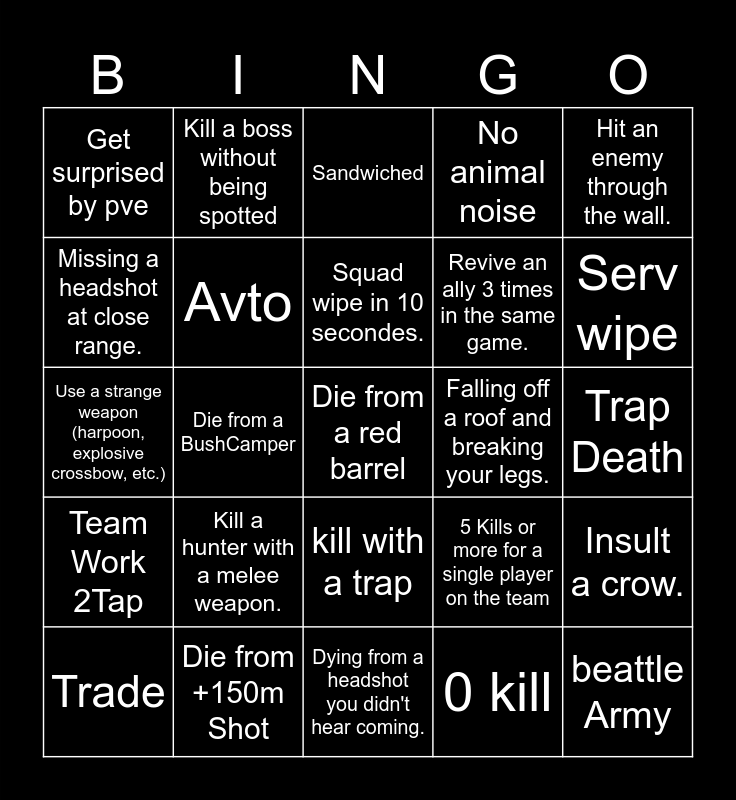 | B | I | N | G | O |
|---|---|---|---|---|
| Get surprised by pve | Kill a boss without being spotted | Sandwiched | No animal noise | Hit an enemy through the wall. |
| Missing a headshot at close range. | Avto | Squad wipe in 10 secondes. | Revive an ally 3 times in the same game. | Serv wipe |
| Use a strange weapon (harpoon, explosive crossbow, etc.) | Die from a BushCamper | Die from a red barrel | Falling off a roof and breaking your legs. | Trap Death |
| Team Work 2Tap | Kill a hunter with a melee weapon. | kill with a trap | 5 Kills or more for a single player on the team | Insult a crow. |
| Trade | Die from +150m Shot | Dying from a headshot you didn't hear coming. | 0 kill | beattle Army |